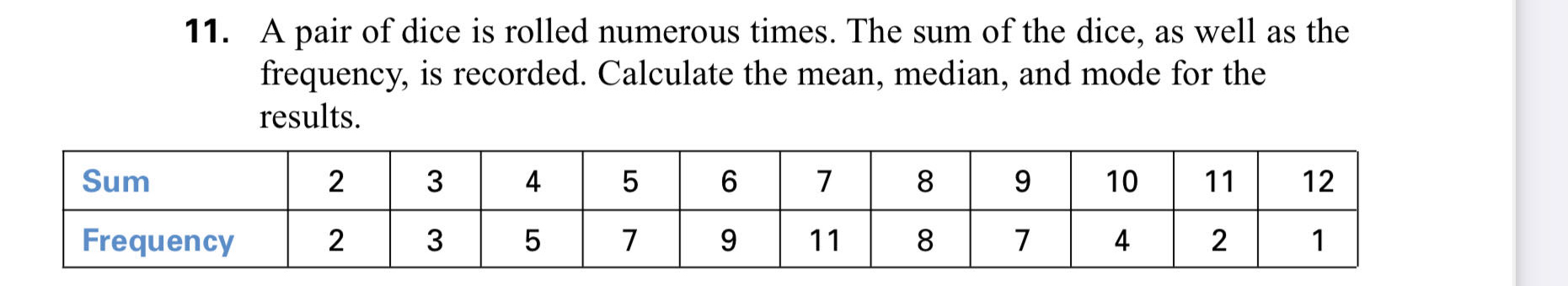 11. A pair of dice is rolled numerous times. The sum of the dice, as well as the frequency, is recorded. Calculate the mean, median, and mode for the results.

| Sum | 2 | 3 | 4 | 5 | 6 | 7 | 8 | 9 | 10 | 11 | 12 |
|---|---|---|---|---|---|---|---|---|---|---|---|
| Frequency | 2 | 3 | 5 | 7 | 9 | 11 | 8 | 7 | 4 | 2 | 1 |